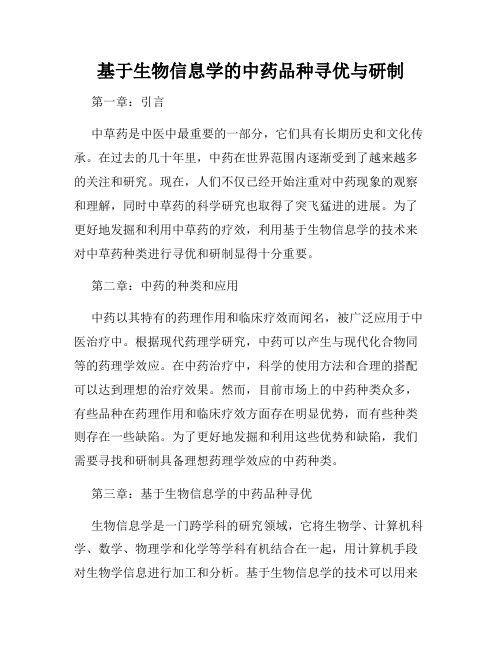 基于生物信息学的中药品种寻优与研制

第一章：引言

中草药是中医中最重要的一部分，它们具有长期历史和文化传承。在过去的几十年里，中药在世界范围内逐渐受到了越来越多的关注和研究。现在，人们不仅已经开始注重对中药现象的观察和理解，同时中草药的科学研究也取得了突飞猛进的进展。为了更好地发掘和利用中草药的疗效，利用基于生物信息学的技术来对中草药种类进行寻优和研制显得十分重要。

第二章：中药的种类和应用

中药以其特有的药理作用和临床疗效而闻名，被广泛应用于中医治疗中。根据现代药理学研究，中药可以产生与现代化合物同等的药理学效应。在中药治疗中，科学的使用方法和合理的搭配可以达到理想的治疗效果。然而，目前市场上的中药种类众多，有些品种在药理作用和临床疗效方面存在明显优势，而有些种类则存在一些缺陷。为了更好地发掘和利用这些优势和缺陷，我们需要寻找和研制具备理想药理学效应的中药种类。

第三章：基于生物信息学的中药品种寻优

生物信息学是一门跨学科的研究领域，它将生物学、计算机科学、数学、物理学和化学等学科有机结合在一起，用计算机手段对生物学信息进行加工和分析。基于生物信息学的技术可以用来